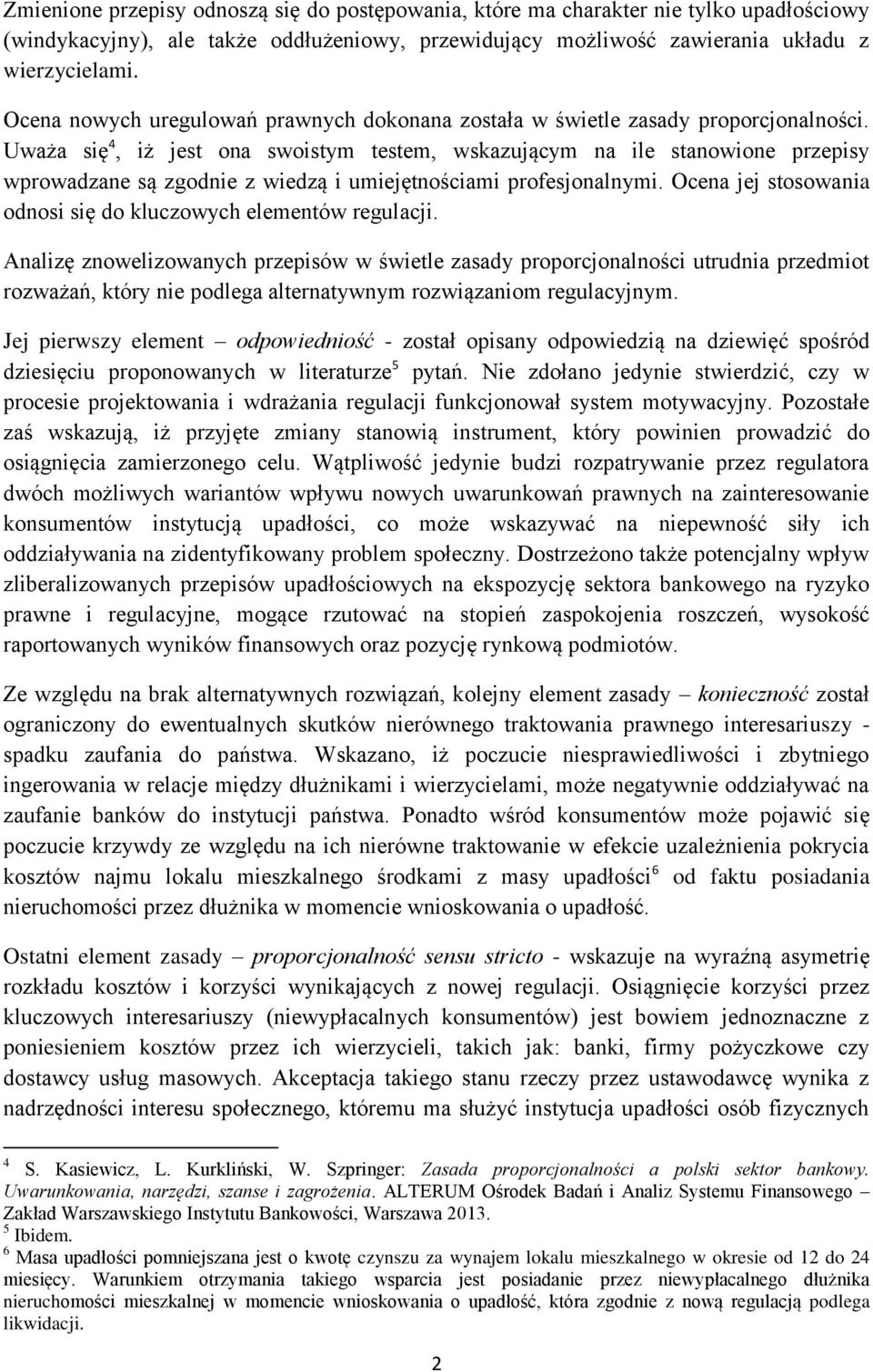 Zmienione przepisy odnoszą się do postępowania, które ma charakter nie tylko upadłościowy (windykacyjny), ale także oddłużeniowy, przewidujący możliwość zawierania układu z wierzycielami.

Ocena nowych uregulowań prawnych dokonana została w świetle zasady proporcjonalności. Uważa się$^4$, iż jest ona swoistym testem, wskazującym na ile stanowione przepisy wprowadzane są zgodnie z wiedzą i umiejętnościami profesjonalnymi. Ocena jej stosowania odnosi się do kluczowych elementów regulacji.

Analizę znowelizowanych przepisów w świetle zasady proporcjonalności utrudnia przedmiot rozważań, który nie podlega alternatywnym rozwiązaniom regulacyjnym.

Jej pierwszy element – odpowiedniość - został opisany odpowiedzią na dziewięć spośród dziesięciu proponowanych w literaturze$^5$ pytań. Nie zdołano jedynie stwierdzić, czy w procesie projektowania i wdrażania regulacji funkcjonował system motywacyjny. Pozostałe zaś wskazują, iż przyjęte zmiany stanowią instrument, który powinien prowadzić do osiągnięcia zamierzonego celu. Wątpliwość jedynie budzi rozpatrywanie przez regulatora dwóch możliwych wariantów wpływu nowych uwarunkowań prawnych na zainteresowanie konsumentów instytucją upadłości, co może wskazywać na niepewność siły ich oddziaływania na zidentyfikowany problem społeczny. Dostrzeżono także potencjalny wpływ zliberalizowanych przepisów upadłościowych na ekspozycję sektora bankowego na ryzyko prawne i regulacyjne, mogące rzutować na stopień zaspokojenia roszczeń, wysokość raportowanych wyników finansowych oraz pozycję rynkową podmiotów.

Ze względu na brak alternatywnych rozwiązań, kolejny element zasady – konieczność został ograniczony do ewentualnych skutków nierównego traktowania prawnego interesariuszy - spadku zaufania do państwa. Wskazano, iż poczucie niesprawiedliwości i zbytniego ingerowania w relacje między dłużnikami i wierzycielami, może negatywnie oddziaływać na zaufanie banków do instytucji państwa. Ponadto wśród konsumentów może pojawić się poczucie krzywdy ze względu na ich nierówne traktowanie w efekcie uzależnienia pokrycia kosztów najmu lokalu mieszkalnego środkami z masy upadłości$^6$ od faktu posiadania nieruchomości przez dłużnika w momencie wnioskowania o upadłość.

Ostatni element zasady – proporcjonalność sensu stricto - wskazuje na wyraźną asymetrię rozkładu kosztów i korzyści wynikających z nowej regulacji. Osiągnięcie korzyści przez kluczowych interesariuszy (niewypłacalnych konsumentów) jest bowiem jednoznaczne z poniesieniem kosztów przez ich wierzycieli, takich jak: banki, firmy pożyczkowe czy dostawcy usług masowych. Akceptacja takiego stanu rzeczy przez ustawodawcę wynika z nadrzędności interesu społecznego, któremu ma służyć instytucja upadłości osób fizycznych

$^4$ S. Kasiewicz, L. Kurkliński, W. Szpringer: Zasada proporcjonalności a polski sektor bankowy. Uwarunkowania, narzędzi, szanse i zagrożenia. ALTERUM Ośrodek Badań i Analiz Systemu Finansowego – Zakład Warszawskiego Instytutu Bankowości, Warszawa 2013.
$^5$ Ibidem.
$^6$ Masa upadłości pomniejszana jest o kwotę czynszu za wynajem lokalu mieszkalnego w okresie od 12 do 24 miesięcy. Warunkiem otrzymania takiego wsparcia jest posiadanie przez niewypłacalnego dłużnika nieruchomości mieszkalnej w momencie wnioskowania o upadłość, która zgodnie z nową regulacją podlega likwidacji.

2